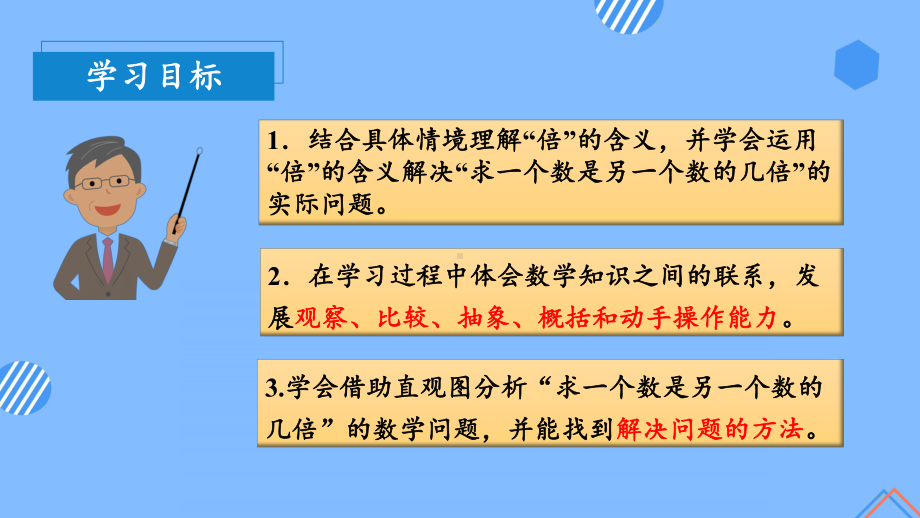 学习目标

1．结合具体情境理解“倍”的含义，并学会运用“倍”的含义解决“求一个数是另一个数的几倍”的实际问题。

2．在学习过程中体会数学知识之间的联系，发展观察、比较、抽象、概括和动手操作能力。

3.学会借助直观图分析“求一个数是另一个数的几倍”的数学问题，并能找到解决问题的方法。